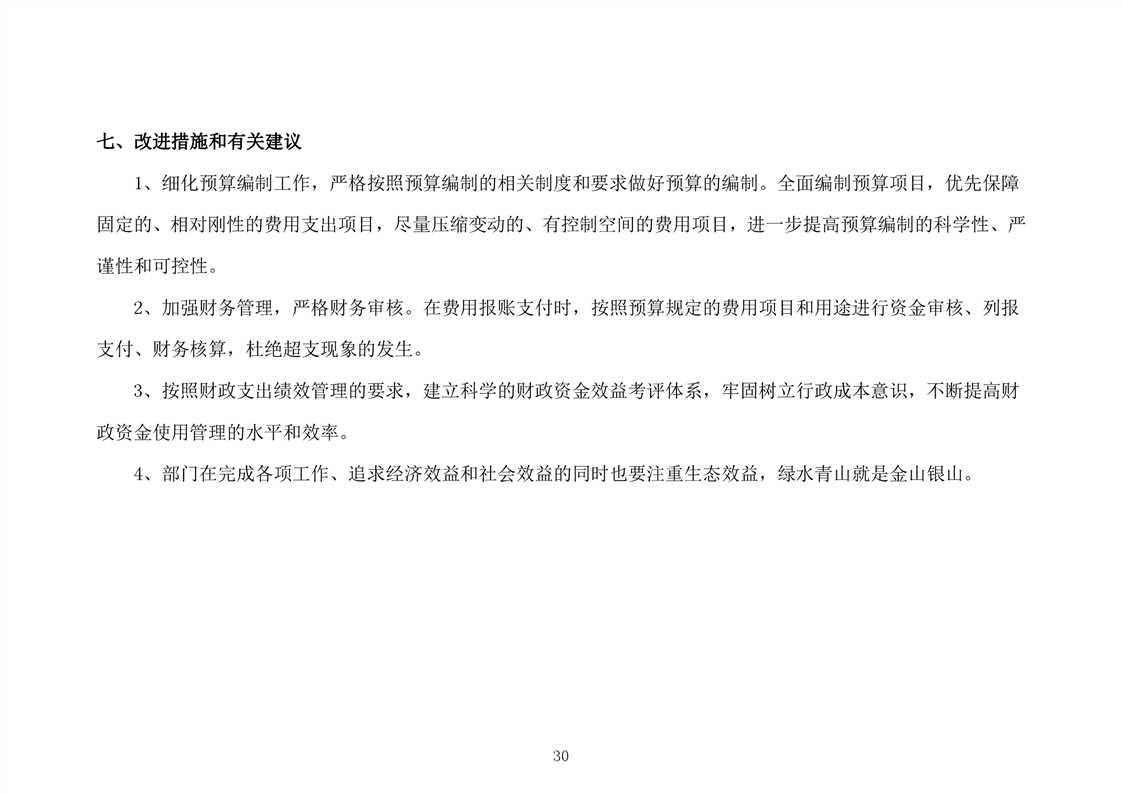 七、改进措施和有关建议

1、细化预算编制工作，严格按照预算编制的相关制度和要求做好预算的编制。全面编制预算项目，优先保障固定的、相对刚性的费用支出项目，尽量压缩变动的、有控制空间的费用项目，进一步提高预算编制的科学性、严谨性和可控性。

2、加强财务管理，严格财务审核。在费用报账支付时，按照预算规定的费用项目和用途进行资金审核、列报支付、财务核算，杜绝超支现象的发生。

3、按照财政支出绩效管理的要求，建立科学的财政资金效益考评体系，牢固树立行政成本意识，不断提高财政资金使用管理的水平和效率。

4、部门在完成各项工作、追求经济效益和社会效益的同时也要注重生态效益，绿水青山就是金山银山。

30